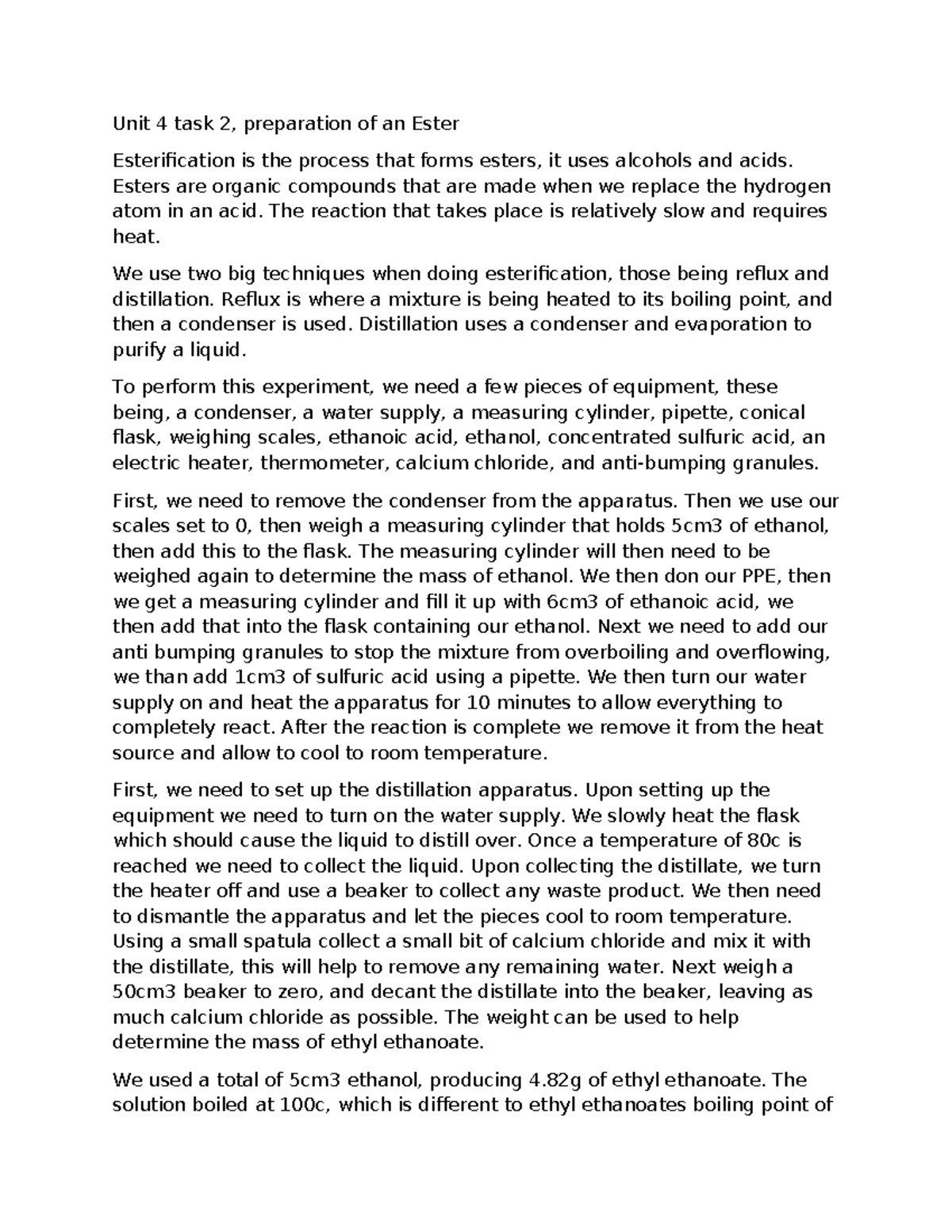 Unit 4 task 2, preparation of an Ester

Esterification is the process that forms esters, it uses alcohols and acids. Esters are organic compounds that are made when we replace the hydrogen atom in an acid. The reaction that takes place is relatively slow and requires heat.

We use two big techniques when doing esterification, those being reflux and distillation. Reflux is where a mixture is being heated to its boiling point, and then a condenser is used. Distillation uses a condenser and evaporation to purify a liquid.

To perform this experiment, we need a few pieces of equipment, these being, a condenser, a water supply, a measuring cylinder, pipette, conical flask, weighing scales, ethanoic acid, ethanol, concentrated sulfuric acid, an electric heater, thermometer, calcium chloride, and anti-bumping granules.

First, we need to remove the condenser from the apparatus. Then we use our scales set to 0, then weigh a measuring cylinder that holds 5cm3 of ethanol, then add this to the flask. The measuring cylinder will then need to be weighed again to determine the mass of ethanol. We then don our PPE, then we get a measuring cylinder and fill it up with 6cm3 of ethanoic acid, we then add that into the flask containing our ethanol. Next we need to add our anti bumping granules to stop the mixture from overboiling and overflowing, we than add 1cm3 of sulfuric acid using a pipette. We then turn our water supply on and heat the apparatus for 10 minutes to allow everything to completely react. After the reaction is complete we remove it from the heat source and allow to cool to room temperature.

First, we need to set up the distillation apparatus. Upon setting up the equipment we need to turn on the water supply. We slowly heat the flask which should cause the liquid to distill over. Once a temperature of 80c is reached we need to collect the liquid. Upon collecting the distillate, we turn the heater off and use a beaker to collect any waste product. We then need to dismantle the apparatus and let the pieces cool to room temperature. Using a small spatula collect a small bit of calcium chloride and mix it with the distillate, this will help to remove any remaining water. Next weigh a 50cm3 beaker to zero, and decant the distillate into the beaker, leaving as much calcium chloride as possible. The weight can be used to help determine the mass of ethyl ethanoate.

We used a total of 5cm3 ethanol, producing 4.82g of ethyl ethanoate. The solution boiled at 100c, which is different to ethyl ethanoates boiling point of